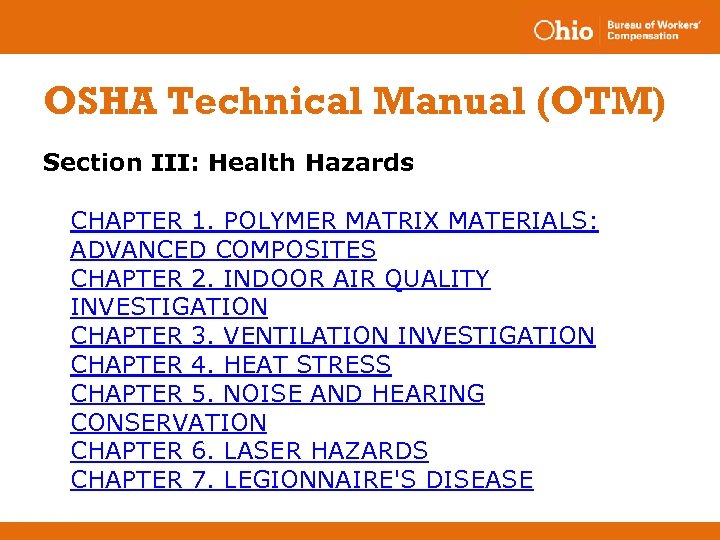 Ohio Bureau of Workers' Compensation

OSHA Technical Manual (OTM)

Section III: Health Hazards

CHAPTER 1. POLYMER MATRIX MATERIALS: ADVANCED COMPOSITES
CHAPTER 2. INDOOR AIR QUALITY INVESTIGATION
CHAPTER 3. VENTILATION INVESTIGATION
CHAPTER 4. HEAT STRESS
CHAPTER 5. NOISE AND HEARING CONSERVATION
CHAPTER 6. LASER HAZARDS
CHAPTER 7. LEGIONNAIRE'S DISEASE